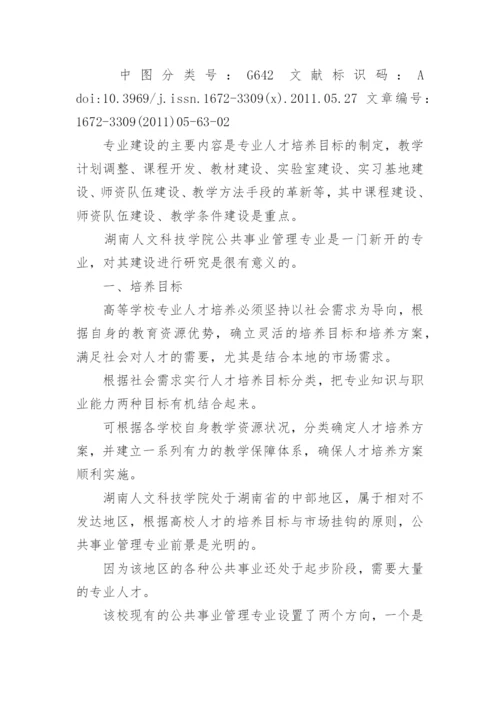 中图分类号：G642 文献标识码：A doi:10.3969/j.issn.1672-3309(x).2011.05.27 文章编号：1672-3309(2011)05-63-02

专业建设的主要内容是专业人才培养目标的制定，教学计划调整、课程开发、教材建设、实验室建设、实习基地建设、师资队伍建设、教学方法手段的革新等，其中课程建设、师资队伍建设、教学条件建设是重点。

湖南人文科技学院公共事业管理专业是一门新开的专业，对其建设进行研究是很有意义的。

一、培养目标

高等学校专业人才培养必须坚持以社会需求为导向，根据自身的教育资源优势，确立灵活的培养目标和培养方案，满足社会对人才的需要，尤其是结合本地的市场需求。

根据社会需求实行人才培养目标分类，把专业知识与职业能力两种目标有机结合起来。

可根据各学校自身教学资源状况，分类确定人才培养方案，并建立一系列有力的教学保障体系，确保人才培养方案顺利实施。

湖南人文科技学院处于湖南省的中部地区，属于相对不发达地区，根据高校人才的培养目标与市场挂钩的原则，公共事业管理专业前景是光明的。

因为该地区的各种公共事业还处于起步阶段，需要大量的专业人才。

该校现有的公共事业管理专业设置了两个方向，一个是